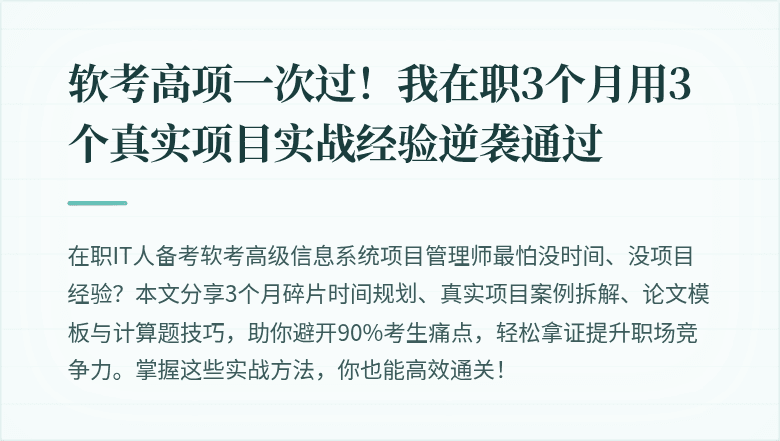 软考高项一次过！我在职3个月用3个真实项目实战经验逆袭通过

在职IT人备考软考高级信息系统项目管理师最怕没时间、没项目经验？本文分享3个月碎片时间规划、真实项目案例拆解、论文模板与计算题技巧，助你避开90%考生痛点，轻松拿证提升职场竞争力。掌握这些实战方法，你也能高效通关！